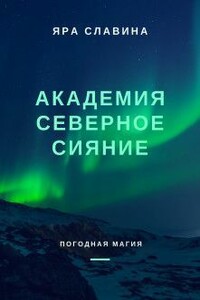 ЯРА СЛАВИНА

АКАДЕМИЯ СЕВЕРНОЕ СИЯНИЕ

ПОГОДНАЯ МАГИЯ